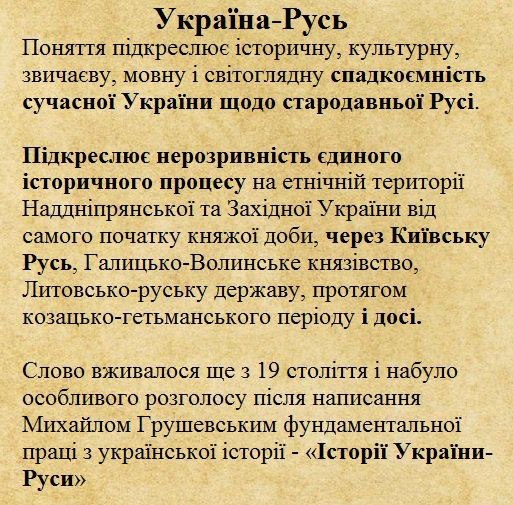 Україна-Русь

Поняття підкреслює історичну, культурну, звичаєву, мовну і світоглядну спадкоємність сучасної України щодо стародавньої Русі.

Підкреслює нерозривність єдиного історичного процесу на етнічній території Наддніпрянської та Західної України від самого початку княжої доби, через Київську Русь, Галицько-Волинське князівство, Литовсько-руську державу, протягом козацько-гетьманського періоду і досі.

Слово вживалося ще з 19 століття і набуло особливого розголосу після написання Михайлом Грушевським фундаментальної праці з української історії - «Історії України-Руси»